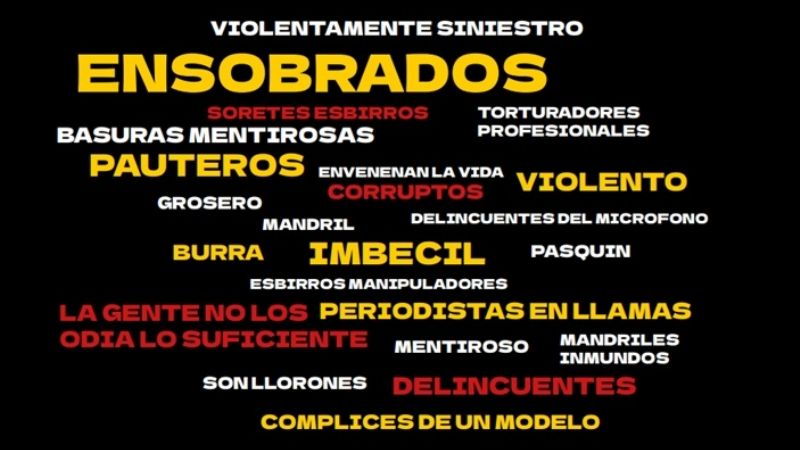 VIOLENTAMENTE SINIESTRO

ENSOBRADOS

SORETES ESBIRROS

TORTURADORES PROFESIONALES

BASURAS MENTIROSAS

PAUTEROS

ENVENENAN LA VIDA

CORRUPTOS

VIOLENTO

GROSERO

MANDRIL

DELINCUENTES DEL MICROFONO

BURRA

IMBECIL

PASQUIN

ESBIRROS MANIPULADORES

LA GENTE NO LOS ODIA LO SUFICIENTE

PERIODISTAS EN LLAMAS

MENTIROSO

MANDRILES INMUNDOS

SON LLORONES

DELINCUENTES

COMPLICES DE UN MODELO